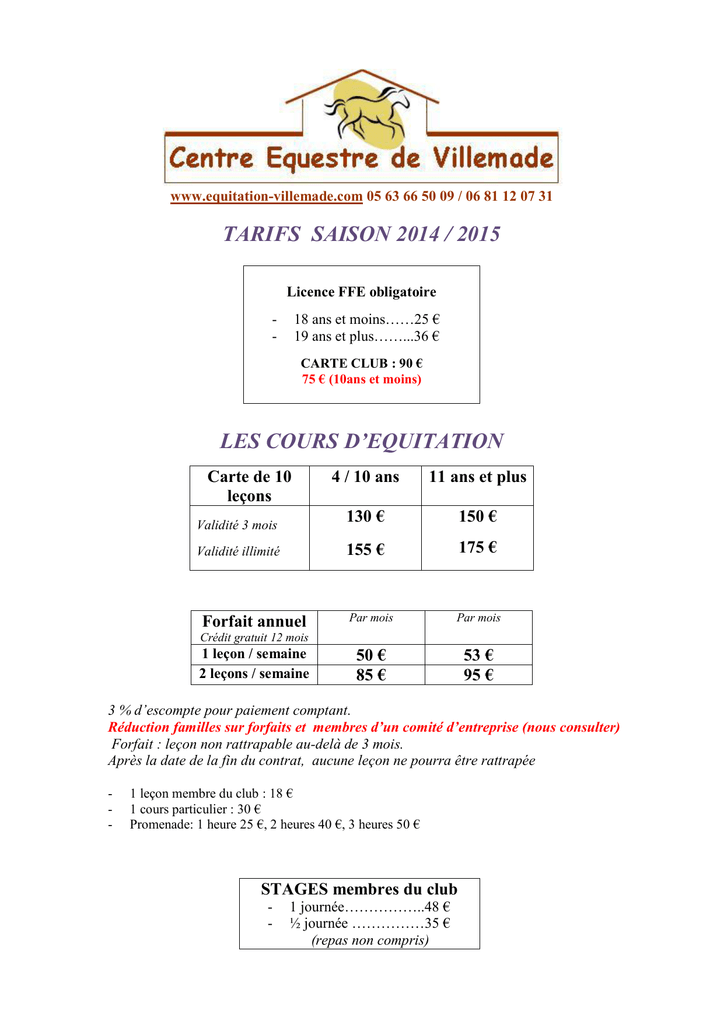 Centre Equestre de Villemade

www.equitation-villemade.com 05 63 66 50 09 / 06 81 12 07 31

TARIFS SAISON 2014 / 2015

Licence FFE obligatoire

- 18 ans et moins……25 €
- 19 ans et plus……...36 €

CARTE CLUB : 90 €
75 € (10ans et moins)

LES COURS D'EQUITATION

| Carte de 10 leçons | 4 / 10 ans | 11 ans et plus |
|---|---|---|
| Validité 3 mois | 130 € | 150 € |
| Validité illimité | 155 € | 175 € |

| Forfait annuel Crédit gratuit 12 mois | Par mois | Par mois |
|---|---|---|
| 1 leçon / semaine | 50 € | 53 € |
| 2 leçons / semaine | 85 € | 95 € |

3 % d'escompte pour paiement comptant.
Réduction familles sur forfaits et membres d'un comité d'entreprise (nous consulter)
Forfait : leçon non rattrapable au-delà de 3 mois.
Après la date de la fin du contrat, aucune leçon ne pourra être rattrapée

- 1 leçon membre du club : 18 €
- 1 cours particulier : 30 €
- Promenade: 1 heure 25 €, 2 heures 40 €, 3 heures 50 €

STAGES membres du club
- 1 journée……………..48 €
- ½ journée ……………35 €
(repas non compris)